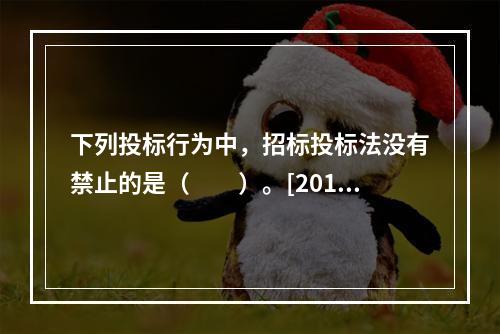 下列投标行为中，招标投标法没有禁止的是（　　）。[201...